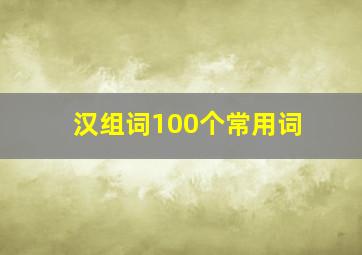 汉组词100个常用词